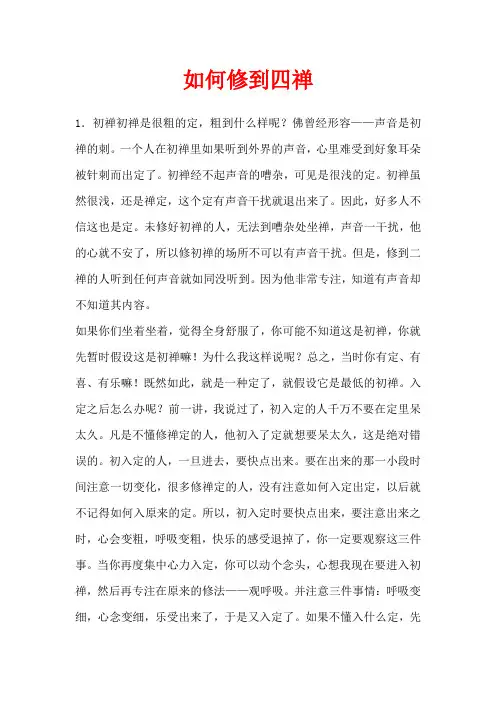 如何修到四禅

1．初禅初禅是很粗的定，粗到什么样呢？佛曾经形容——声音是初禅的刺。一个人在初禅里如果听到外界的声音，心里难受到好象耳朵被针刺而出定了。初禅经不起声音的嘈杂，可见是很浅的定。初禅虽然很浅，还是禅定，这个定有声音干扰就退出来了。因此，好多人不信这也是定。未修好初禅的人，无法到嘈杂处坐禅，声音一干扰，他的心就不安了，所以修初禅的场所不可以有声音干扰。但是，修到二禅的人听到任何声音就如同没听到。因为他非常专注，知道有声音却不知道其内容。

如果你们坐着坐着，觉得全身舒服了，你可能不知道这是初禅，你就先暂时假设这是初禅嘛！为什么我这样说呢？总之，当时你有定、有喜、有乐嘛！既然如此，就是一种定了，就假设它是最低的初禅。入定之后怎么办呢？前一讲，我说过了，初入定的人千万不要在定里呆太久。凡是不懂修禅定的人，他初入了定就想要呆太久，这是绝对错误的。初入定的人，一旦进去，要快点出来。要在出来的那一小段时间注意一切变化，很多修禅定的人，没有注意如何入定出定，以后就不记得如何入原来的定。所以，初入定时要快点出来，要注意出来之时，心会变粗，呼吸变粗，快乐的感受退掉了，你一定要观察这三件事。当你再度集中心力入定，你可以动个念头，心想我现在要进入初禅，然后再专注在原来的修法——观呼吸。并注意三件事情：呼吸变细，心念变细，乐受出来了，于是又入定了。如果不懂入什么定，先